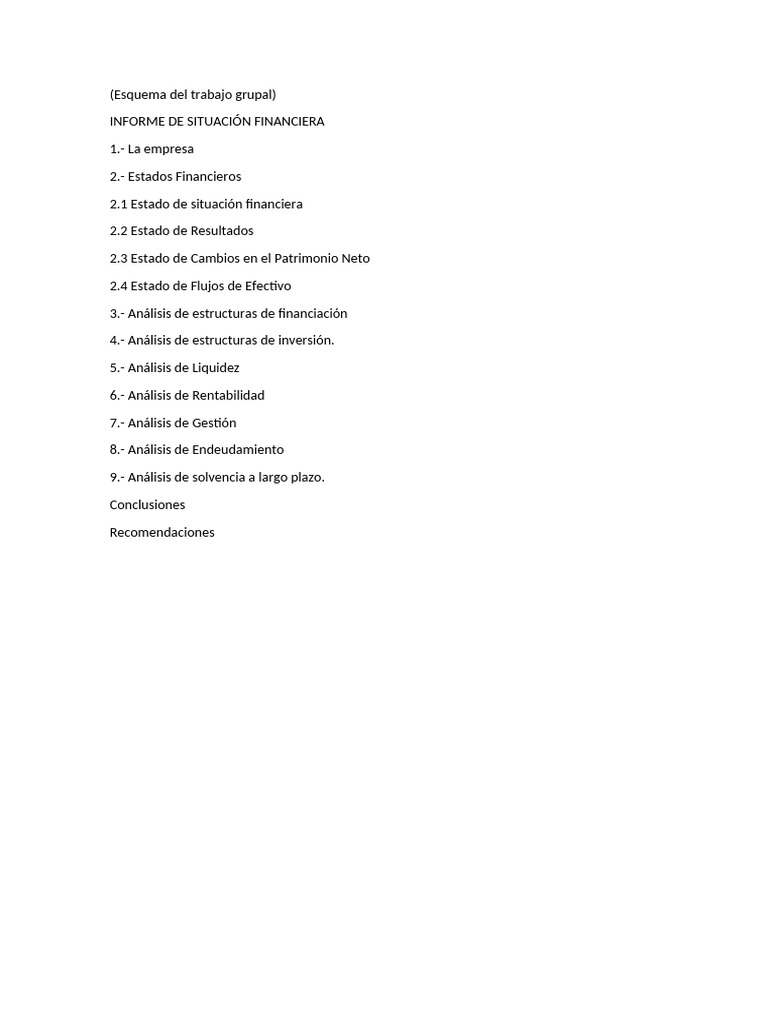 (Esquema del trabajo grupal)

INFORME DE SITUACIÓN FINANCIERA

1.- La empresa

2.- Estados Financieros

2.1 Estado de situación financiera

2.2 Estado de Resultados

2.3 Estado de Cambios en el Patrimonio Neto

2.4 Estado de Flujos de Efectivo

3.- Análisis de estructuras de financiación

4.- Análisis de estructuras de inversión.

5.- Análisis de Liquidez

6.- Análisis de Rentabilidad

7.- Análisis de Gestión

8.- Análisis de Endeudamiento

9.- Análisis de solvencia a largo plazo.

Conclusiones

Recomendaciones